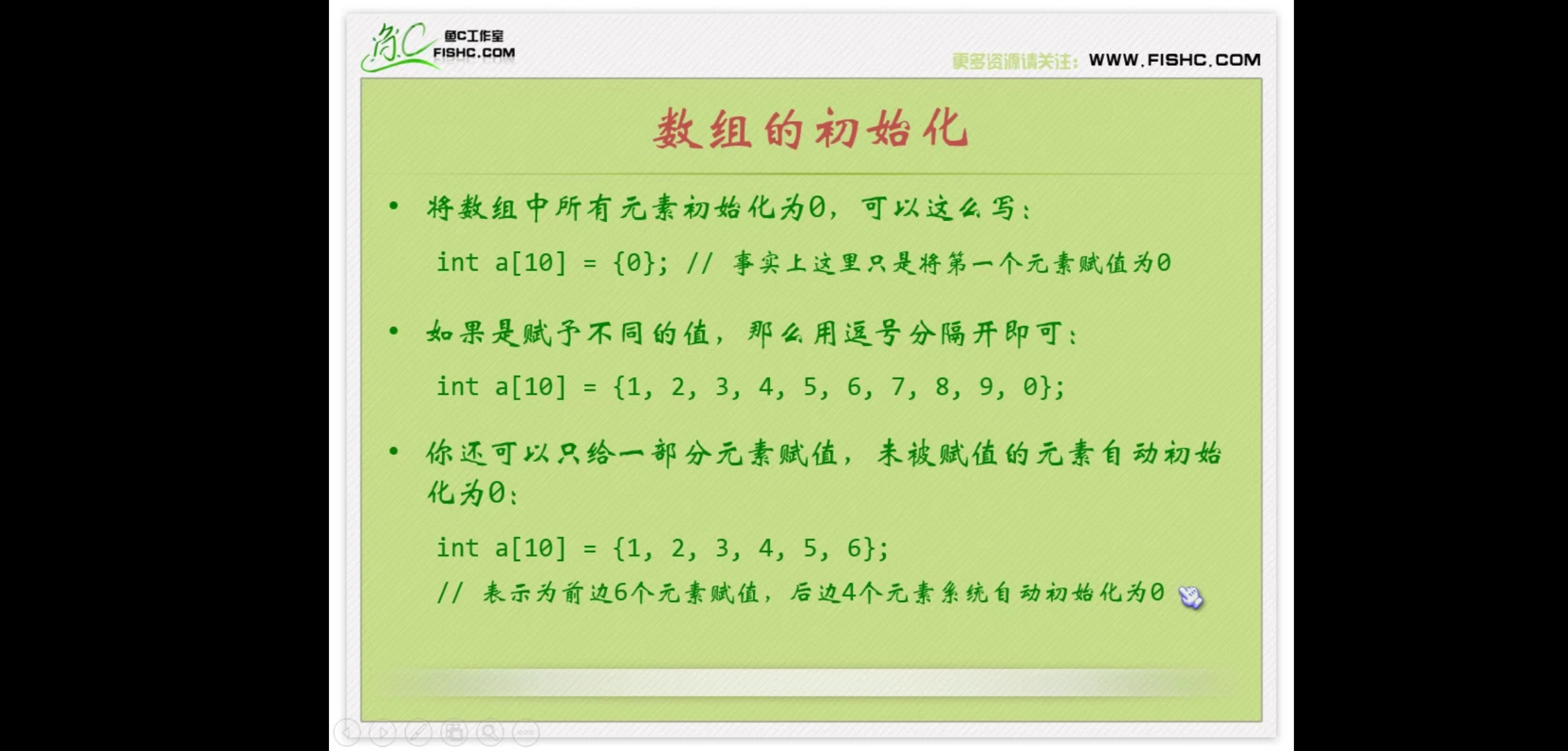 鱼C工作室
FISHC.COM

更多资源请关注：WWW.FISHC.COM

数组的初始化

• 将数组中所有元素初始化为0，可以这么写：

int a[10] = {0}; // 事实上这里只是将第一个元素赋值为0

• 如果是赋予不同的值，那么用逗号分隔开即可：

int a[10] = {1, 2, 3, 4, 5, 6, 7, 8, 9, 0};

• 你还可以只给一部分元素赋值，未被赋值的元素自动初始化为0：

int a[10] = {1, 2, 3, 4, 5, 6};
// 表示为前边6个元素赋值，后边4个元素系统自动初始化为0